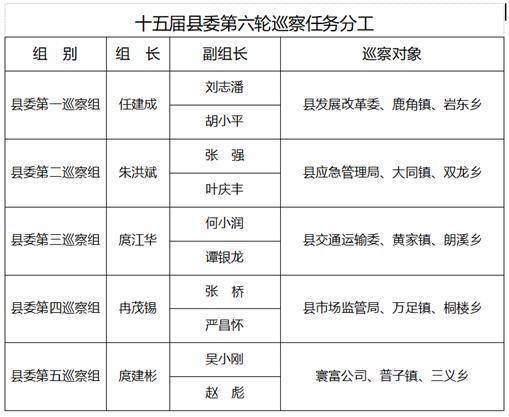 十五届县委第六轮巡察任务分工

| 组　别 | 组　长 | 副组长 | 巡察对象 |
|---|---|---|---|
| 县委第一巡察组 | 任建成 | 刘志潘 | 县发展改革委、鹿角镇、岩东乡 |
| | | 胡小平 | |
| 县委第二巡察组 | 朱洪斌 | 张　强 | 县应急管理局、大同镇、双龙乡 |
| | | 叶庆丰 | |
| 县委第三巡察组 | 庹江华 | 何小润 | 县交通运输委、黄家镇、朗溪乡 |
| | | 谭银龙 | |
| 县委第四巡察组 | 冉茂锡 | 张　桥 | 县市场监管局、万足镇、桐楼乡 |
| | | 严昌怀 | |
| 县委第五巡察组 | 庹建彬 | 吴小刚 | 寰富公司、普子镇、三义乡 |
| | | 赵　彪 | |